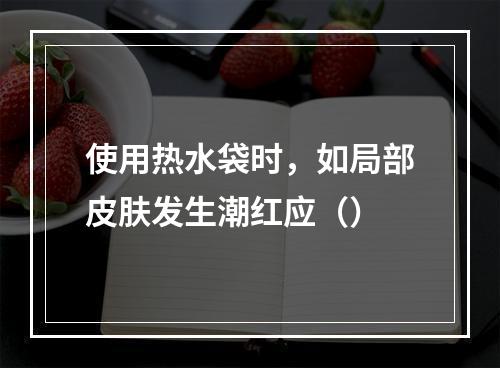 使用热水袋时，如局部皮肤发生潮红应（）